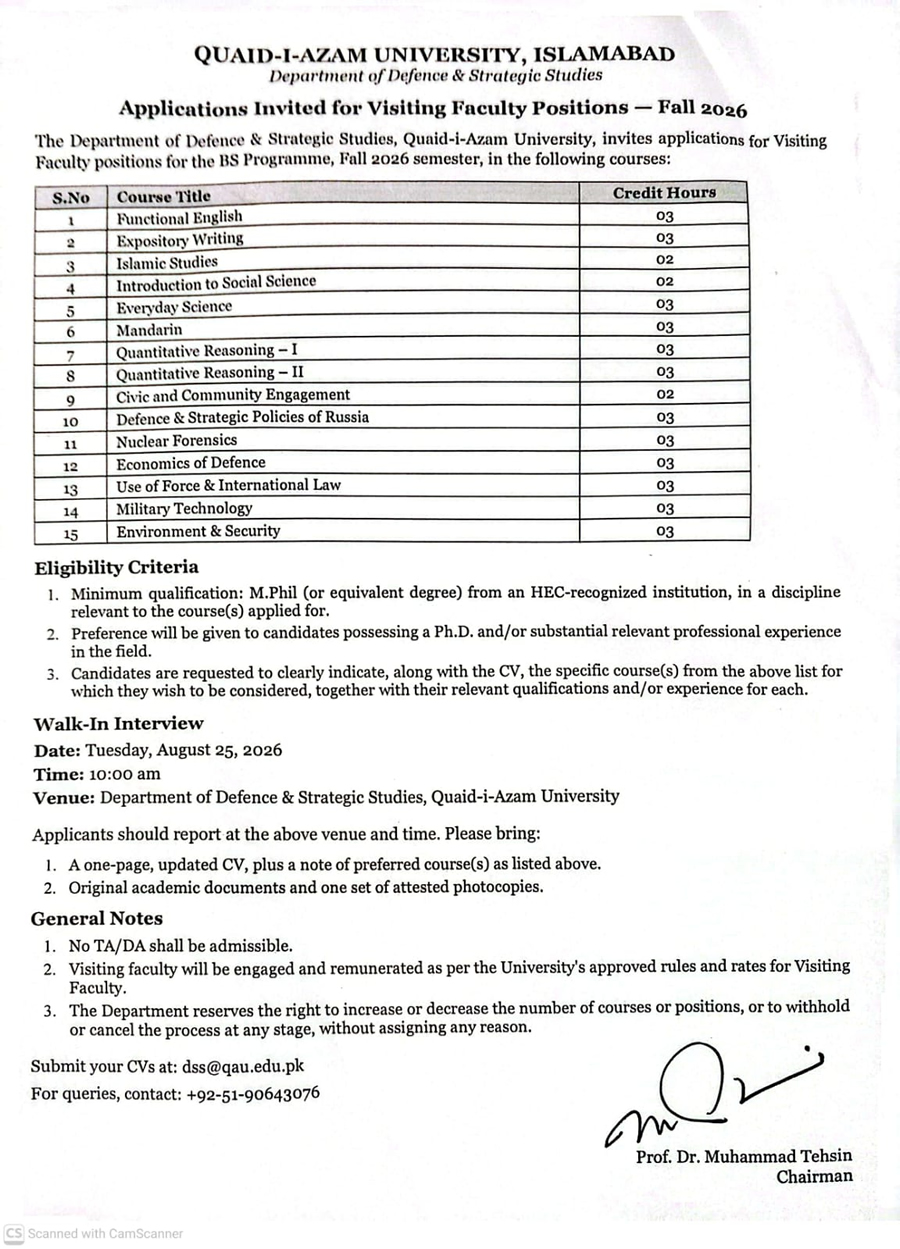 QUAID-I-AZAM UNIVERSITY, ISLAMABAD
Department of Defence & Strategic Studies

Applications Invited for Visiting Faculty Positions — Fall 2026

The Department of Defence & Strategic Studies, Quaid-i-Azam University, invites applications for Visiting Faculty positions for the BS Programme, Fall 2026 semester, in the following courses:

| S.No | Course Title | Credit Hours |
|---|---|---|
| 1 | Functional English | 03 |
| 2 | Expository Writing | 03 |
| 3 | Islamic Studies | 02 |
| 4 | Introduction to Social Science | 02 |
| 5 | Everyday Science | 03 |
| 6 | Mandarin | 03 |
| 7 | Quantitative Reasoning – I | 03 |
| 8 | Quantitative Reasoning – II | 03 |
| 9 | Civic and Community Engagement | 02 |
| 10 | Defence & Strategic Policies of Russia | 03 |
| 11 | Nuclear Forensics | 03 |
| 12 | Economics of Defence | 03 |
| 13 | Use of Force & International Law | 03 |
| 14 | Military Technology | 03 |
| 15 | Environment & Security | 03 |

Eligibility Criteria
1. Minimum qualification: M.Phil (or equivalent degree) from an HEC-recognized institution, in a discipline relevant to the course(s) applied for.
2. Preference will be given to candidates possessing a Ph.D. and/or substantial relevant professional experience in the field.
3. Candidates are requested to clearly indicate, along with the CV, the specific course(s) from the above list for which they wish to be considered, together with their relevant qualifications and/or experience for each.

Walk-In Interview
Date: Tuesday, August 25, 2026
Time: 10:00 am
Venue: Department of Defence & Strategic Studies, Quaid-i-Azam University

Applicants should report at the above venue and time. Please bring:
1. A one-page, updated CV, plus a note of preferred course(s) as listed above.
2. Original academic documents and one set of attested photocopies.

General Notes
1. No TA/DA shall be admissible.
2. Visiting faculty will be engaged and remunerated as per the University's approved rules and rates for Visiting Faculty.
3. The Department reserves the right to increase or decrease the number of courses or positions, or to withhold or cancel the process at any stage, without assigning any reason.

Submit your CVs at: dss@qau.edu.pk
For queries, contact: +92-51-90643076

Prof. Dr. Muhammad Tehsin
Chairman

CS Scanned with CamScanner